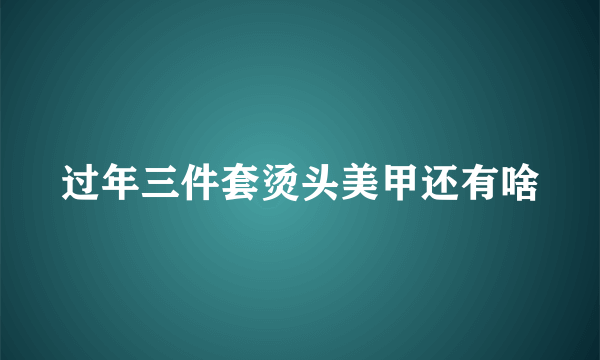 过年三件套烫头美甲还有啥